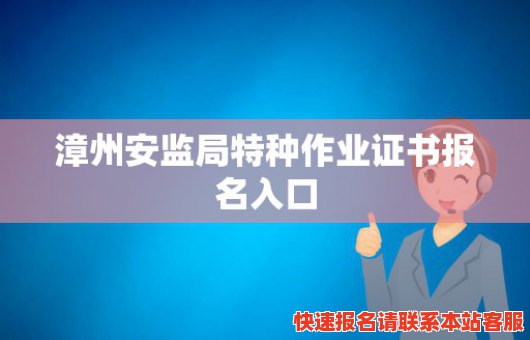 漳州安监局特种作业证书报名入口

快速报名请联系本站客服